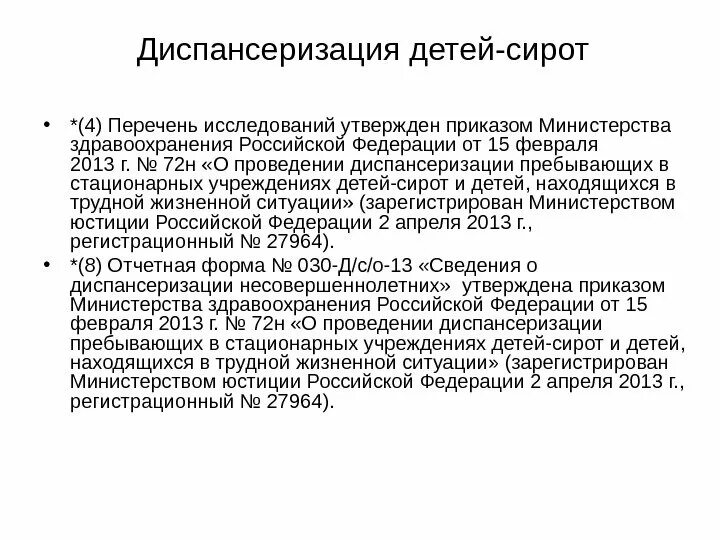 Диспансеризация детей-сирот

• *(4) Перечень исследований утвержден приказом Министерства здравоохранения Российской Федерации от 15 февраля 2013 г. № 72н «О проведении диспансеризации пребывающих в стационарных учреждениях детей-сирот и детей, находящихся в трудной жизненной ситуации» (зарегистрирован Министерством юстиции Российской Федерации 2 апреля 2013 г., регистрационный № 27964).

• *(8) Отчетная форма № 030-Д/с/о-13 «Сведения о диспансеризации несовершеннолетних» утверждена приказом Министерства здравоохранения Российской Федерации от 15 февраля 2013 г. № 72н «О проведении диспансеризации пребывающих в стационарных учреждениях детей-сирот и детей, находящихся в трудной жизненной ситуации» (зарегистрирован Министерством юстиции Российской Федерации 2 апреля 2013 г., регистрационный № 27964).